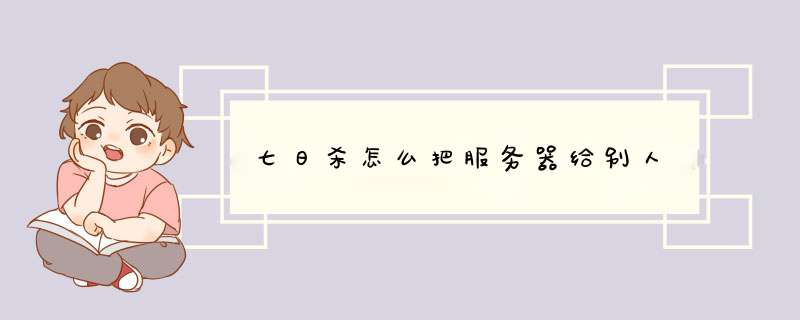 七日杀怎么把服务器给别人